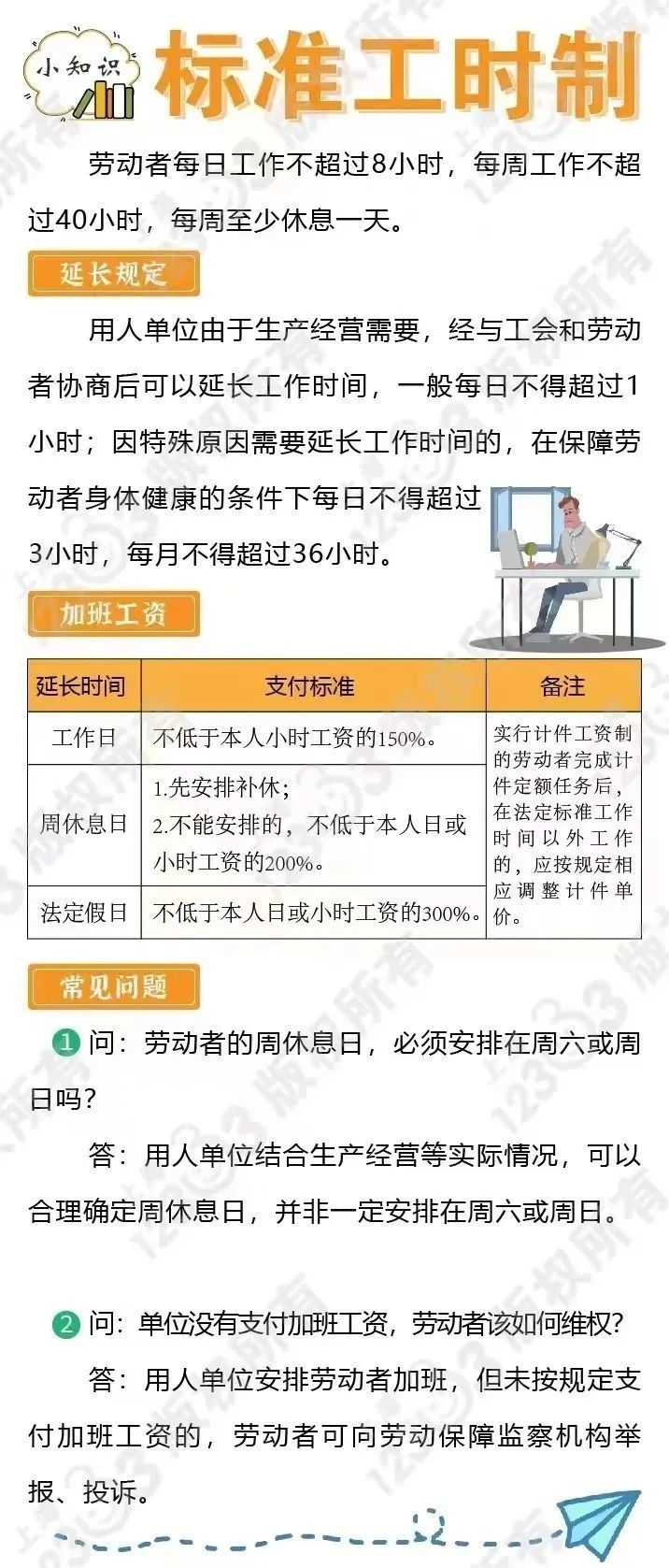 小知识 标准工时制

劳动者每日工作不超过8小时，每周工作不超过40小时，每周至少休息一天。

延长规定

用人单位由于生产经营需要，经与工会和劳动者协商后可以延长工作时间，一般每日不得超过1小时；因特殊原因需要延长工作时间的，在保障劳动者身体健康的条件下每日不得超过3小时，每月不得超过36小时。

加班工资

| 延长时间 | 支付标准 | 备注 |
|---|---|---|
| 工作日 | 不低于本人小时工资的150%。 | 实行计件工资制的劳动者完成计件定额任务后，在法定标准工作时间以外工作的，应按规定相应调整计件单价。 |
| 周休息日 | 1.先安排补休；2.不能安排的，不低于本人日或小时工资的200%。 | |
| 法定假日 | 不低于本人日或小时工资的300%。 | |

常见问题

1 问：劳动者的周休息日，必须安排在周六或周日吗？

答：用人单位结合生产经营等实际情况，可以合理确定周休息日，并非一定安排在周六或周日。

2 问：单位没有支付加班工资，劳动者该如何维权？

答：用人单位安排劳动者加班，但未按规定支付加班工资的，劳动者可向劳动保障监察机构举报、投诉。

12333版权所有